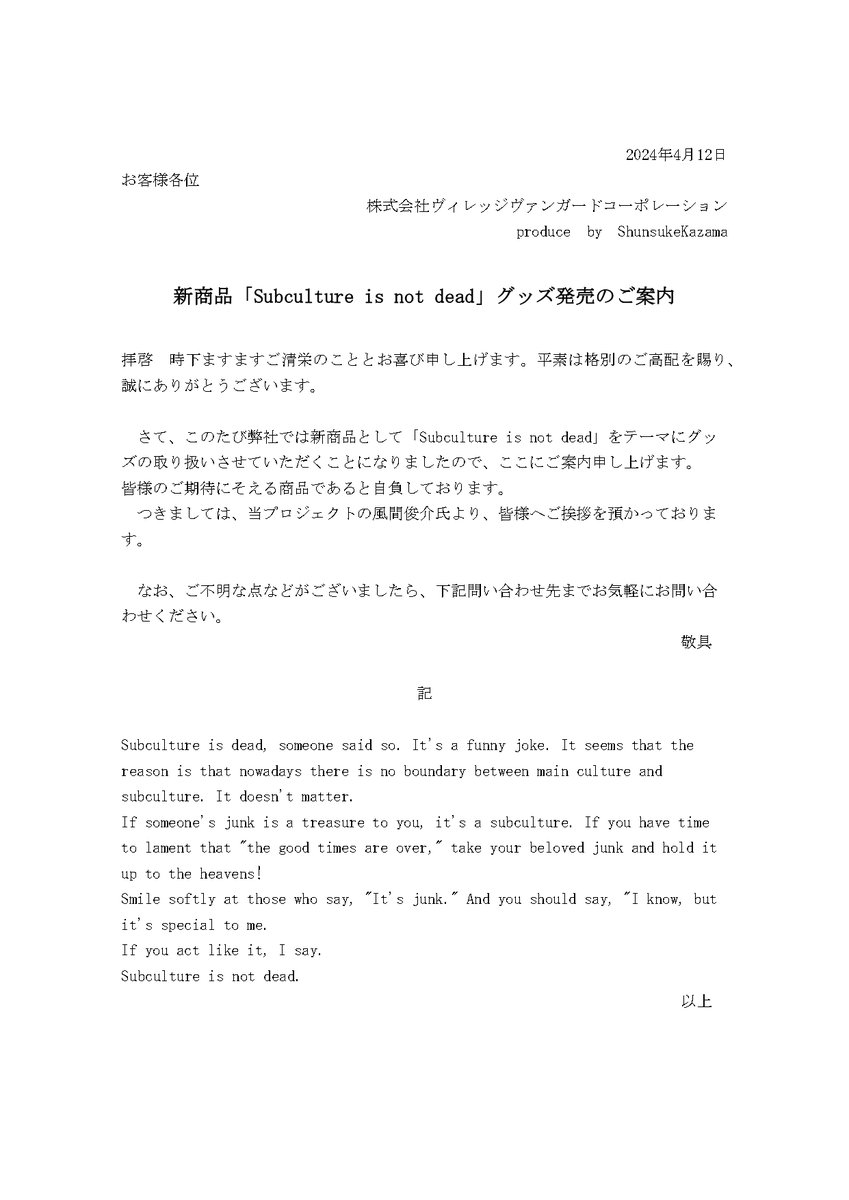 2024年4月12日

お客様各位

株式会社ヴィレッジヴァンガードコーポレーション
produce by ShunsukeKazama

新商品「Subculture is not dead」グッズ発売のご案内

拝啓　時下ますますご清栄のこととお喜び申し上げます。平素は格別のご高配を賜り、誠にありがとうございます。

さて、このたび弊社では新商品として「Subculture is not dead」をテーマにグッズの取り扱いさせていただくことになりましたので、ここにご案内申し上げます。
皆様のご期待にそえる商品であると自負しております。
つきましては、当プロジェクトの風間俊介氏より、皆様へご挨拶を預かっております。

なお、ご不明な点などがございましたら、下記問い合わせ先までお気軽にお問い合わせください。

敬具

記

Subculture is dead, someone said so. It's a funny joke. It seems that the reason is that nowadays there is no boundary between main culture and subculture. It doesn't matter.
If someone's junk is a treasure to you, it's a subculture. If you have time to lament that "the good times are over," take your beloved junk and hold it up to the heavens!
Smile softly at those who say, "It's junk." And you should say, "I know, but it's special to me.
If you act like it, I say.
Subculture is not dead.

以上